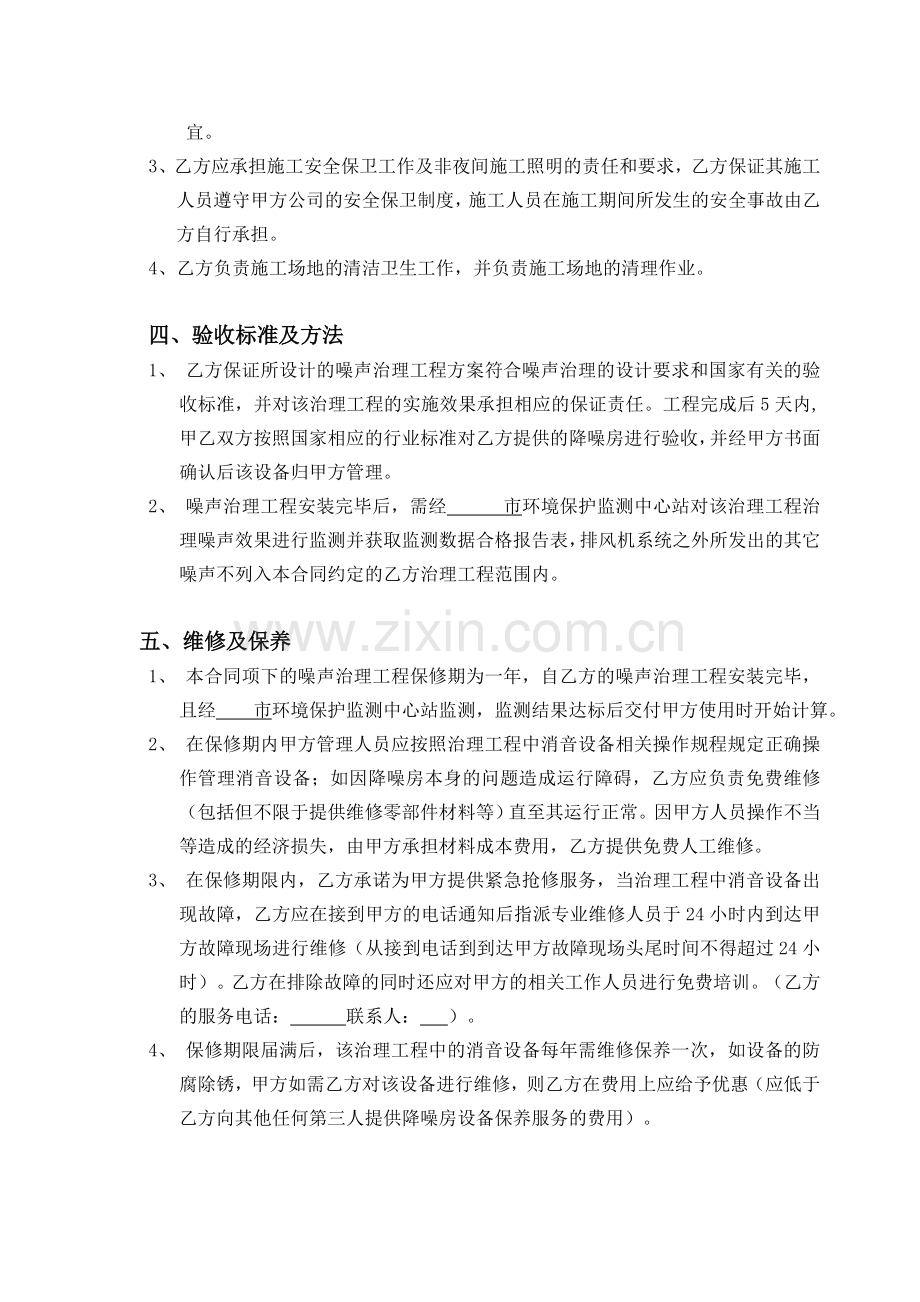 宜。

3、乙方应承担施工安全保卫工作及非夜间施工照明的责任和要求，乙方保证其施工人员遵守甲方公司的安全保卫制度，施工人员在施工期间所发生的安全事故由乙方自行承担。

4、乙方负责施工场地的清洁卫生工作，并负责施工场地的清理作业。

四、验收标准及方法

1、 乙方保证所设计的噪声治理工程方案符合噪声治理的设计要求和国家有关的验收标准，并对该治理工程的实施效果承担相应的保证责任。工程完成后5天内，甲乙双方按照国家相应的行业标准对乙方提供的降噪房进行验收，并经甲方书面确认后该设备归甲方管理。

2、 噪声治理工程安装完毕后，需经______市环境保护监测中心站对该治理工程治理噪声效果进行监测并获取监测数据合格报告表，排风机系统之外所发出的其它噪声不列入本合同约定的乙方治理工程范围内。

五、维修及保养

www.zixin.com.cn

1、 本合同项下的噪声治理工程保修期为一年，自乙方的噪声治理工程安装完毕，且经____市环境保护监测中心站监测，监测结果达标后交付甲方使用时开始计算。

2、 在保修期内甲方管理人员应按照治理工程中消音设备相关操作规程规定正确操作管理消音设备；如因降噪房本身的问题造成运行障碍，乙方应负责免费维修（包括但不限于提供维修零部件材料等）直至其运行正常。因甲方人员操作不当等造成的经济损失，由甲方承担材料成本费用，乙方提供免费人工维修。

3、 在保修期限内，乙方承诺为甲方提供紧急抢修服务，当治理工程中消音设备出现故障，乙方应在接到甲方的电话通知后指派专业维修人员于24小时内到达甲方故障现场进行维修（从接到电话到到达甲方故障现场头尾时间不得超过24小时）。乙方在排除故障的同时还应对甲方的相关工作人员进行免费培训。（乙方的服务电话：______联系人：___）。

4、 保修期限届满后，该治理工程中的消音设备每年需维修保养一次，如设备的防腐除锈，甲方如需乙方对该设备进行维修，则乙方在费用上应给予优惠（应低于乙方向其他任何第三人提供降噪房设备保养服务的费用）。